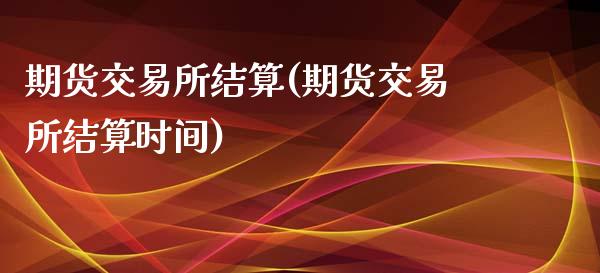 期货交易所结算(期货交易所结算时间)